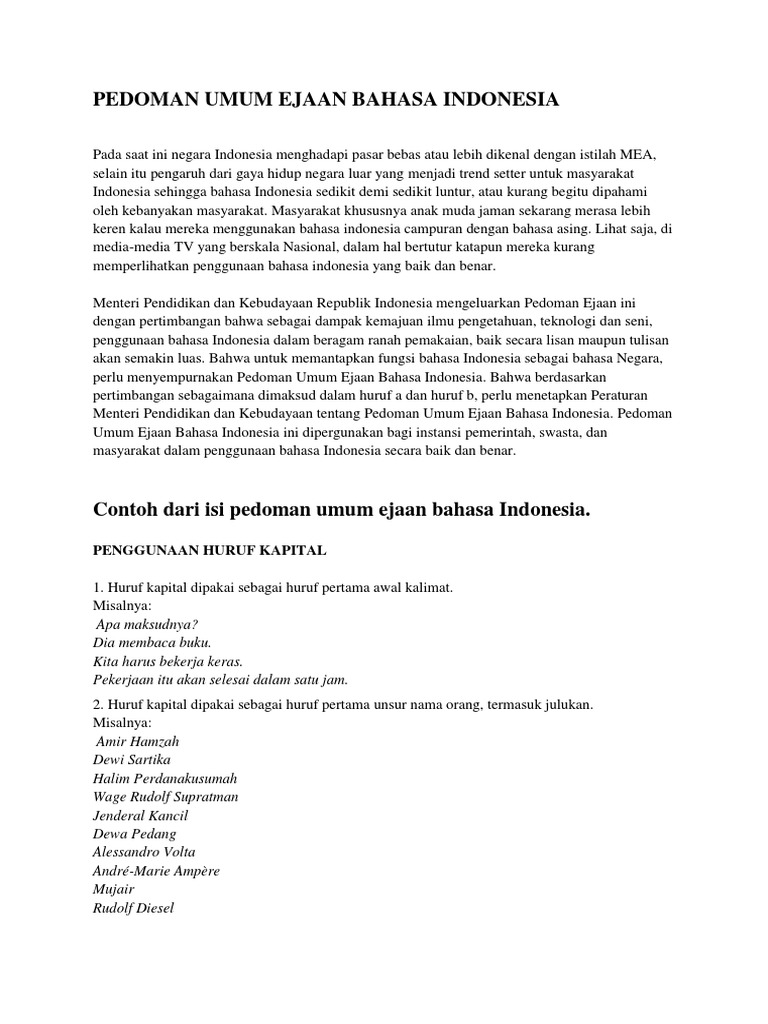 PEDOMAN UMUM EJAAN BAHASA INDONESIA

Pada saat ini negara Indonesia menghadapi pasar bebas atau lebih dikenal dengan istilah MEA, selain itu pengaruh dari gaya hidup negara luar yang menjadi trend setter untuk masyarakat Indonesia sehingga bahasa Indonesia sedikit demi sedikit luntur, atau kurang begitu dipahami oleh kebanyakan masyarakat. Masyarakat khususnya anak muda jaman sekarang merasa lebih keren kalau mereka menggunakan bahasa indonesia campuran dengan bahasa asing. Lihat saja, di media-media TV yang berskala Nasional, dalam hal bertutur katapun mereka kurang memperlihatkan penggunaan bahasa indonesia yang baik dan benar.

Menteri Pendidikan dan Kebudayaan Republik Indonesia mengeluarkan Pedoman Ejaan ini dengan pertimbangan bahwa sebagai dampak kemajuan ilmu pengetahuan, teknologi dan seni, penggunaan bahasa Indonesia dalam beragam ranah pemakaian, baik secara lisan maupun tulisan akan semakin luas. Bahwa untuk memantapkan fungsi bahasa Indonesia sebagai bahasa Negara, perlu menyempurnakan Pedoman Umum Ejaan Bahasa Indonesia. Bahwa berdasarkan pertimbangan sebagaimana dimaksud dalam huruf a dan huruf b, perlu menetapkan Peraturan Menteri Pendidikan dan Kebudayaan tentang Pedoman Umum Ejaan Bahasa Indonesia. Pedoman Umum Ejaan Bahasa Indonesia ini dipergunakan bagi instansi pemerintah, swasta, dan masyarakat dalam penggunaan bahasa Indonesia secara baik dan benar.

Contoh dari isi pedoman umum ejaan bahasa Indonesia.

PENGGUNAAN HURUF KAPITAL

1. Huruf kapital dipakai sebagai huruf pertama awal kalimat.
Misalnya:
Apa maksudnya?
Dia membaca buku.
Kita harus bekerja keras.
Pekerjaan itu akan selesai dalam satu jam.

2. Huruf kapital dipakai sebagai huruf pertama unsur nama orang, termasuk julukan.
Misalnya:
Amir Hamzah
Dewi Sartika
Halim Perdanakusumah
Wage Rudolf Supratman
Jenderal Kancil
Dewa Pedang
Alessandro Volta
André-Marie Ampère
Mujair
Rudolf Diesel